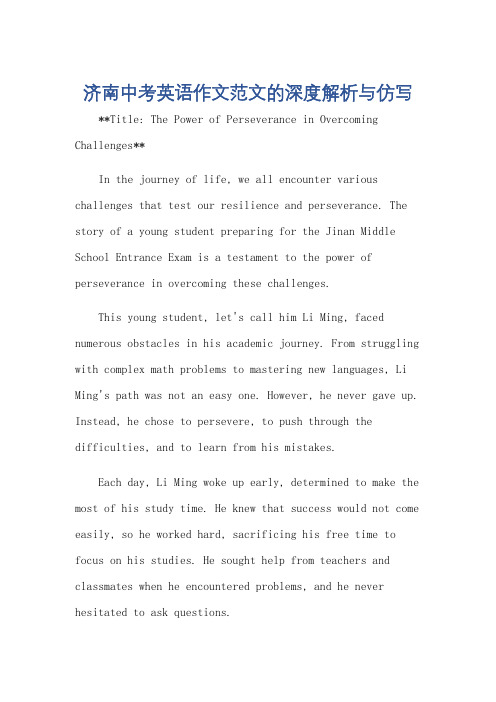 济南中考英语作文范文的深度解析与仿写

**Title: The Power of Perseverance in Overcoming Challenges**

In the journey of life, we all encounter various challenges that test our resilience and perseverance. The story of a young student preparing for the Jinan Middle School Entrance Exam is a testament to the power of perseverance in overcoming these challenges.

This young student, let's call him Li Ming, faced numerous obstacles in his academic journey. From struggling with complex math problems to mastering new languages, Li Ming's path was not an easy one. However, he never gave up. Instead, he chose to persevere, to push through the difficulties, and to learn from his mistakes.

Each day, Li Ming woke up early, determined to make the most of his study time. He knew that success would not come easily, so he worked hard, sacrificing his free time to focus on his studies. He sought help from teachers and classmates when he encountered problems, and he never hesitated to ask questions.